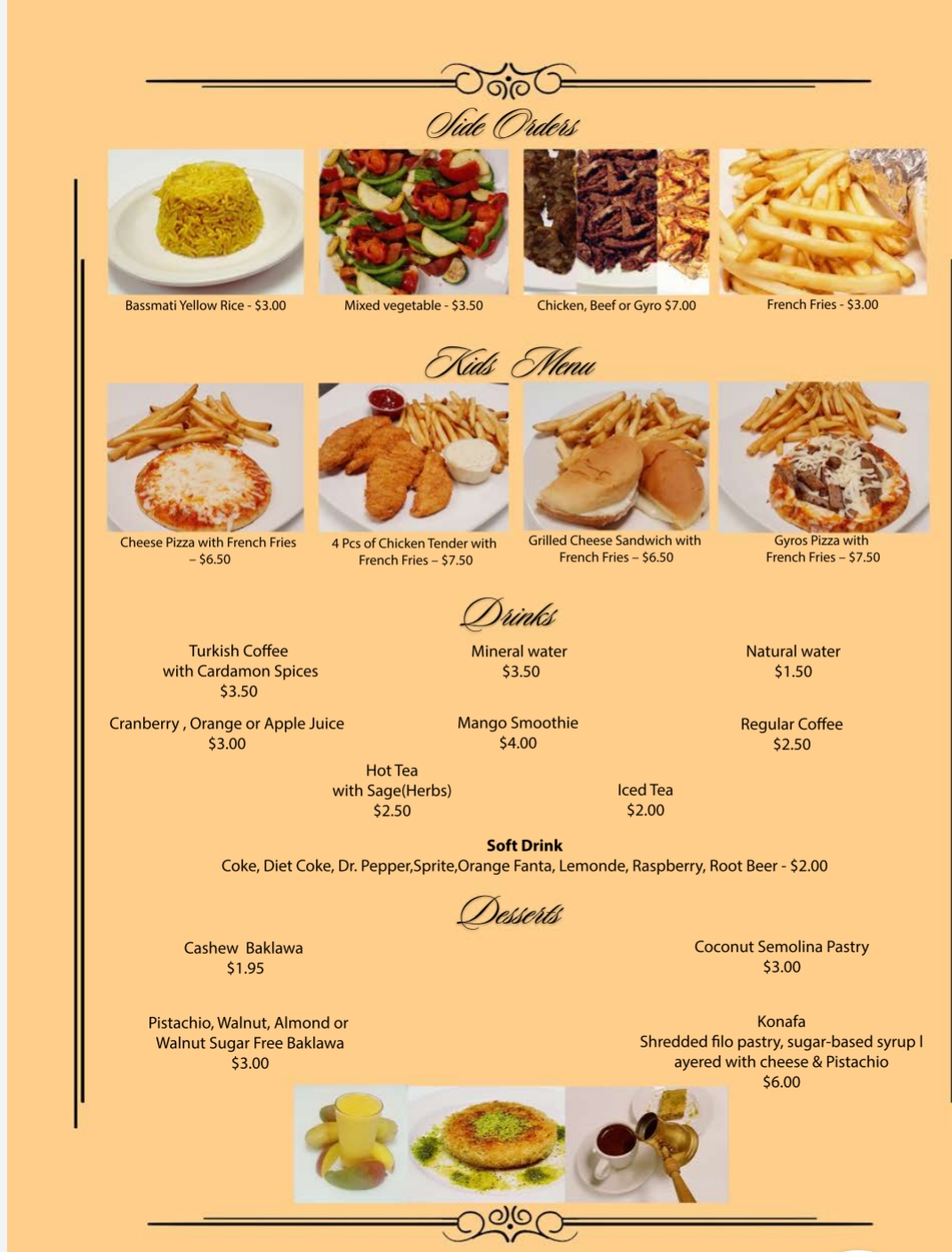 Side Orders

Bassmati Yellow Rice - $3.00

Mixed vegetable - $3.50

Chicken, Beef or Gyro $7.00

French Fries - $3.00

Kids Menu

Cheese Pizza with French Fries – $6.50

4 Pcs of Chicken Tender with French Fries – $7.50

Grilled Cheese Sandwich with French Fries – $6.50

Gyros Pizza with French Fries – $7.50

Drinks

Turkish Coffee with Cardamon Spices $3.50

Mineral water $3.50

Natural water $1.50

Cranberry , Orange or Apple Juice $3.00

Mango Smoothie $4.00

Regular Coffee $2.50

Hot Tea with Sage(Herbs) $2.50

Iced Tea $2.00

Soft Drink
Coke, Diet Coke, Dr. Pepper,Sprite,Orange Fanta, Lemonde, Raspberry, Root Beer - $2.00

Desserts

Cashew Baklawa $1.95

Coconut Semolina Pastry $3.00

Pistachio, Walnut, Almond or Walnut Sugar Free Baklawa $3.00

Konafa
Shredded filo pastry, sugar-based syrup l ayered with cheese & Pistachio
$6.00